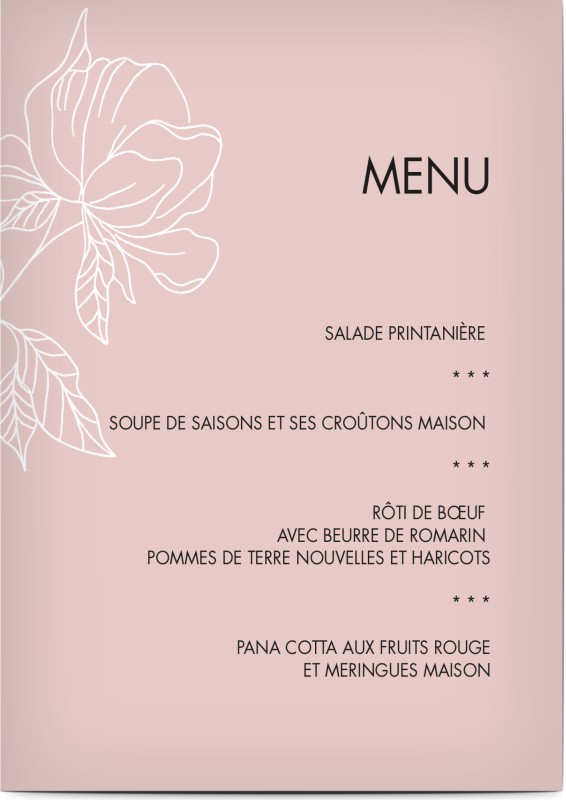 MENU

SALADE PRINTANIÈRE

* * *

SOUPE DE SAISONS ET SES CROÛTONS MAISON

* * *

RÔTI DE BŒUF
AVEC BEURRE DE ROMARIN
POMMES DE TERRE NOUVELLES ET HARICOTS

* * *

PANA COTTA AUX FRUITS ROUGE
ET MERINGUES MAISON